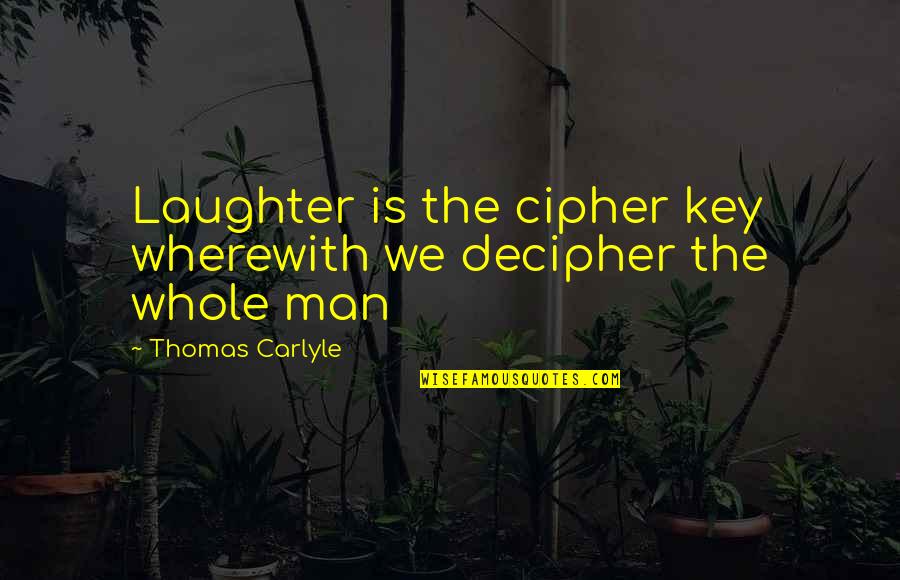 Laughter is the cipher key wherewith we decipher the whole man

~ Thomas Carlyle

WISEFAMOUSQUOTES.COM